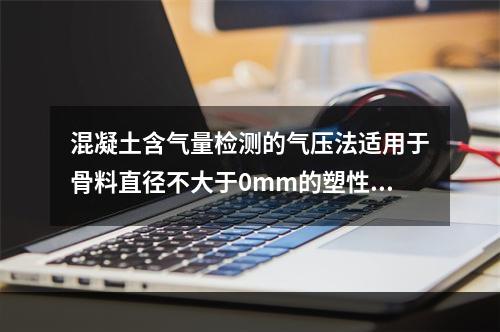 混凝土含气量检测的气压法适用于骨料直径不大于0mm的塑性...